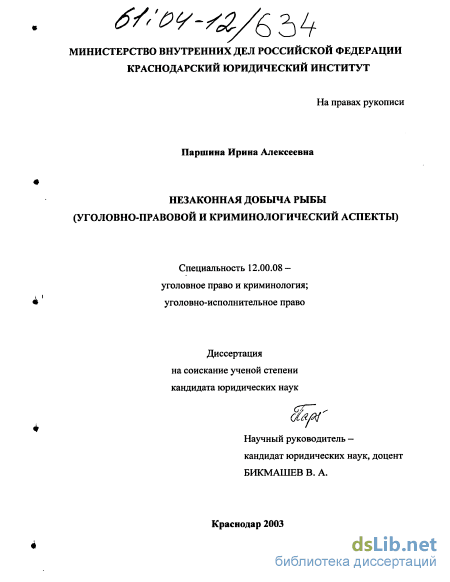 61:04-12/634

МИНИСТЕРСТВО ВНУТРЕННИХ ДЕЛ РОССИЙСКОЙ ФЕДЕРАЦИИ
КРАСНОДАРСКИЙ ЮРИДИЧЕСКИЙ ИНСТИТУТ

На правах рукописи

Паршина Ирина Алексеевна

НЕЗАКОННАЯ ДОБЫЧА РЫБЫ
(УГОЛОВНО-ПРАВОВОЙ И КРИМИНОЛОГИЧЕСКИЙ АСПЕКТЫ)

Специальность 12.00.08 –
уголовное право и криминология;
уголовно-исполнительное право

Диссертация
на соискание ученой степени
кандидата юридических наук

Пар

Научный руководитель –
кандидат юридических наук, доцент
БИКМАШЕВ В. А.

Краснодар 2003

dsLib.net
библиотека диссертаций